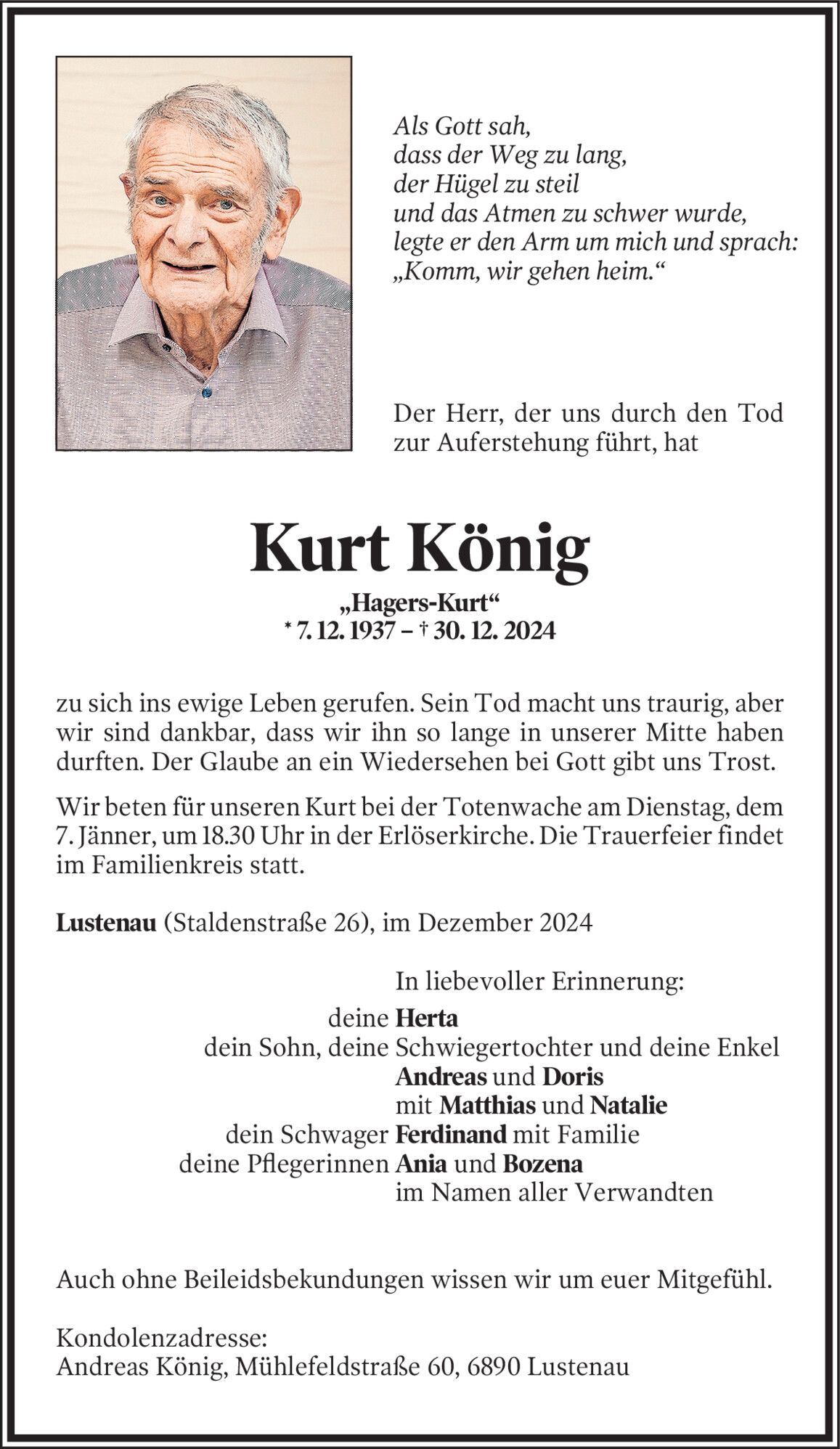 Als Gott sah,
dass der Weg zu lang,
der Hügel zu steil
und das Atmen zu schwer wurde,
legte er den Arm um mich und sprach:
„Komm, wir gehen heim.“

Der Herr, der uns durch den Tod zur Auferstehung führt, hat

Kurt König

„Hagers-Kurt“
* 7. 12. 1937 – † 30. 12. 2024

zu sich ins ewige Leben gerufen. Sein Tod macht uns traurig, aber wir sind dankbar, dass wir ihn so lange in unserer Mitte haben durften. Der Glaube an ein Wiedersehen bei Gott gibt uns Trost.

Wir beten für unseren Kurt bei der Totenwache am Dienstag, dem 7. Jänner, um 18.30 Uhr in der Erlöserkirche. Die Trauerfeier findet im Familienkreis statt.

Lustenau (Staldenstraße 26), im Dezember 2024

In liebevoller Erinnerung:
deine Herta
dein Sohn, deine Schwiegertochter und deine Enkel
Andreas und Doris
mit Matthias und Natalie
dein Schwager Ferdinand mit Familie
deine Pflegerinnen Ania und Bozena
im Namen aller Verwandten

Auch ohne Beileidsbekundungen wissen wir um euer Mitgefühl.

Kondolenzadresse:
Andreas König, Mühlefeldstraße 60, 6890 Lustenau